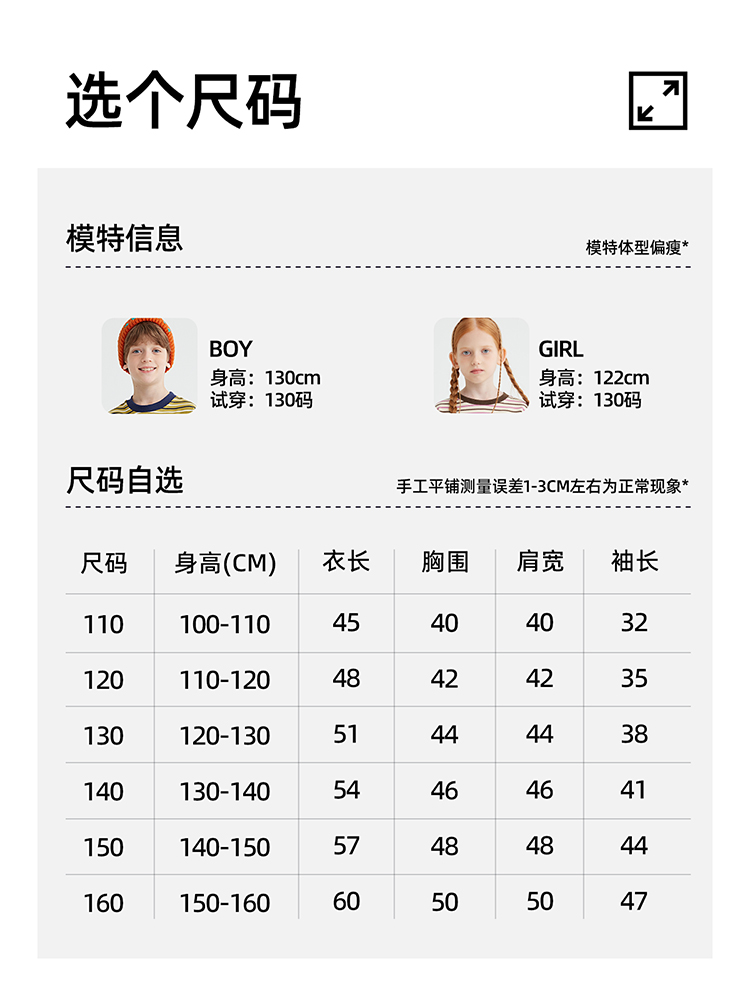 选个尺码

模特信息

模特体型偏瘦*

BOY
身高：130cm
试穿：130码

GIRL
身高：122cm
试穿：130码

尺码自选

手工平铺测量误差1-3CM左右为正常现象*

| 尺码 | 身高(CM) | 衣长 | 胸围 | 肩宽 | 袖长 |
|---|---|---|---|---|---|
| 110 | 100-110 | 45 | 40 | 40 | 32 |
| 120 | 110-120 | 48 | 42 | 42 | 35 |
| 130 | 120-130 | 51 | 44 | 44 | 38 |
| 140 | 130-140 | 54 | 46 | 46 | 41 |
| 150 | 140-150 | 57 | 48 | 48 | 44 |
| 160 | 150-160 | 60 | 50 | 50 | 47 |